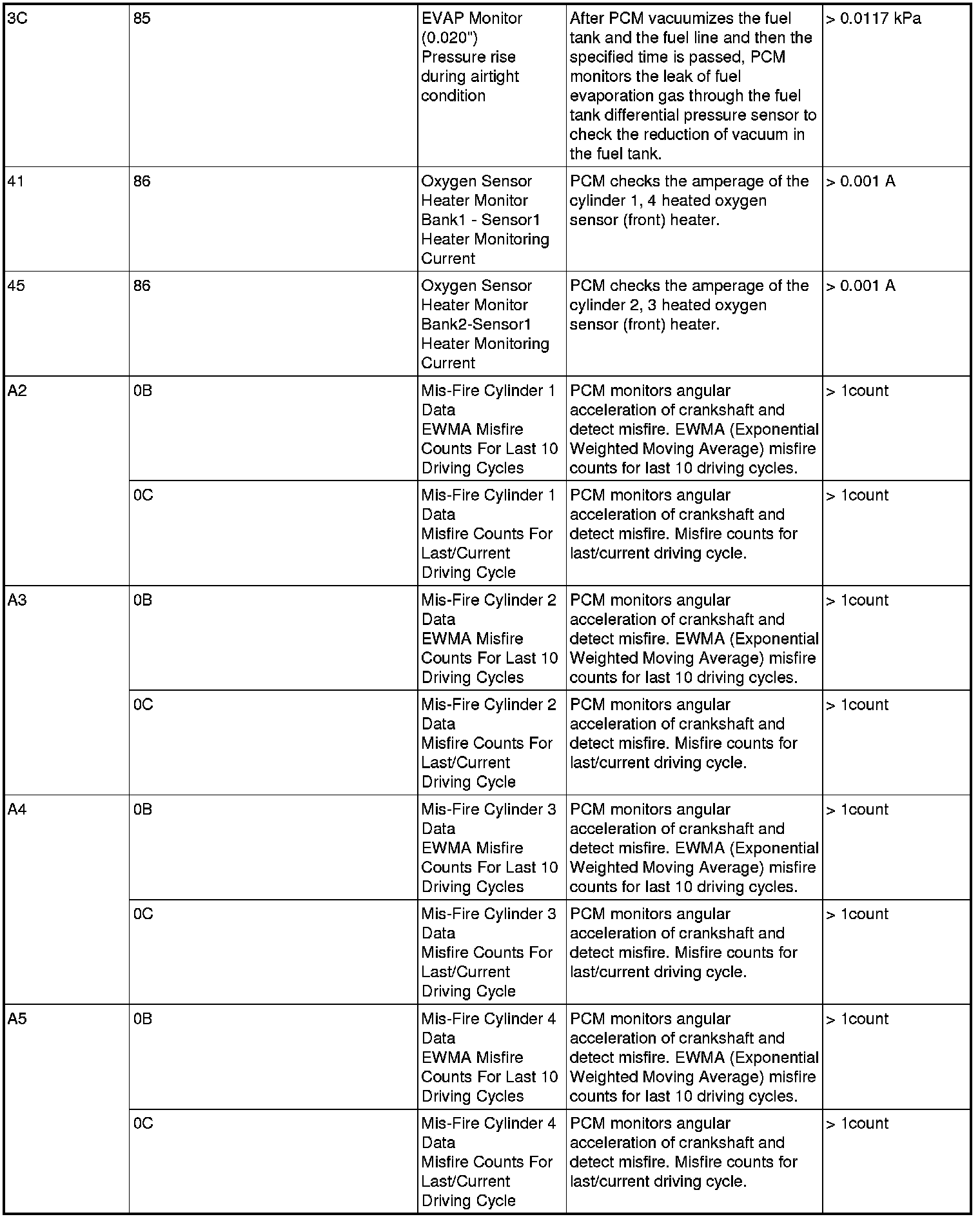 | | | | | |
|---|---|---|---|---|
| 3C | 85 | EVAP Monitor (0.020") Pressure rise during airtight condition | After PCM vacuumizes the fuel tank and the fuel line and then the specified time is passed, PCM monitors the leak of fuel evaporation gas through the fuel tank differential pressure sensor to check the reduction of vacuum in the fuel tank. | > 0.0117 kPa |
| 41 | 86 | Oxygen Sensor Heater Monitor Bank1 - Sensor1 Heater Monitoring Current | PCM checks the amperage of the cylinder 1, 4 heated oxygen sensor (front) heater. | > 0.001 A |
| 45 | 86 | Oxygen Sensor Heater Monitor Bank2-Sensor1 Heater Monitoring Current | PCM checks the amperage of the cylinder 2, 3 heated oxygen sensor (front) heater. | > 0.001 A |
| A2 | 0B | Mis-Fire Cylinder 1 Data EWMA Misfire Counts For Last 10 Driving Cycles | PCM monitors angular acceleration of crankshaft and detect misfire. EWMA (Exponential Weighted Moving Average) misfire counts for last 10 driving cycles. | > 1count |
| | 0C | Mis-Fire Cylinder 1 Data Misfire Counts For Last/Current Driving Cycle | PCM monitors angular acceleration of crankshaft and detect misfire. Misfire counts for last/current driving cycle. | > 1count |
| A3 | 0B | Mis-Fire Cylinder 2 Data EWMA Misfire Counts For Last 10 Driving Cycles | PCM monitors angular acceleration of crankshaft and detect misfire. EWMA (Exponential Weighted Moving Average) misfire counts for last 10 driving cycles. | > 1count |
| | 0C | Mis-Fire Cylinder 2 Data Misfire Counts For Last/Current Driving Cycle | PCM monitors angular acceleration of crankshaft and detect misfire. Misfire counts for last/current driving cycle. | > 1count |
| A4 | 0B | Mis-Fire Cylinder 3 Data EWMA Misfire Counts For Last 10 Driving Cycles | PCM monitors angular acceleration of crankshaft and detect misfire. EWMA (Exponential Weighted Moving Average) misfire counts for last 10 driving cycles. | > 1count |
| | 0C | Mis-Fire Cylinder 3 Data Misfire Counts For Last/Current Driving Cycle | PCM monitors angular acceleration of crankshaft and detect misfire. Misfire counts for last/current driving cycle. | > 1count |
| A5 | 0B | Mis-Fire Cylinder 4 Data EWMA Misfire Counts For Last 10 Driving Cycles | PCM monitors angular acceleration of crankshaft and detect misfire. EWMA (Exponential Weighted Moving Average) misfire counts for last 10 driving cycles. | > 1count |
| | 0C | Mis-Fire Cylinder 4 Data Misfire Counts For Last/Current Driving Cycle | PCM monitors angular acceleration of crankshaft and detect misfire. Misfire counts for last/current driving cycle. | > 1count |